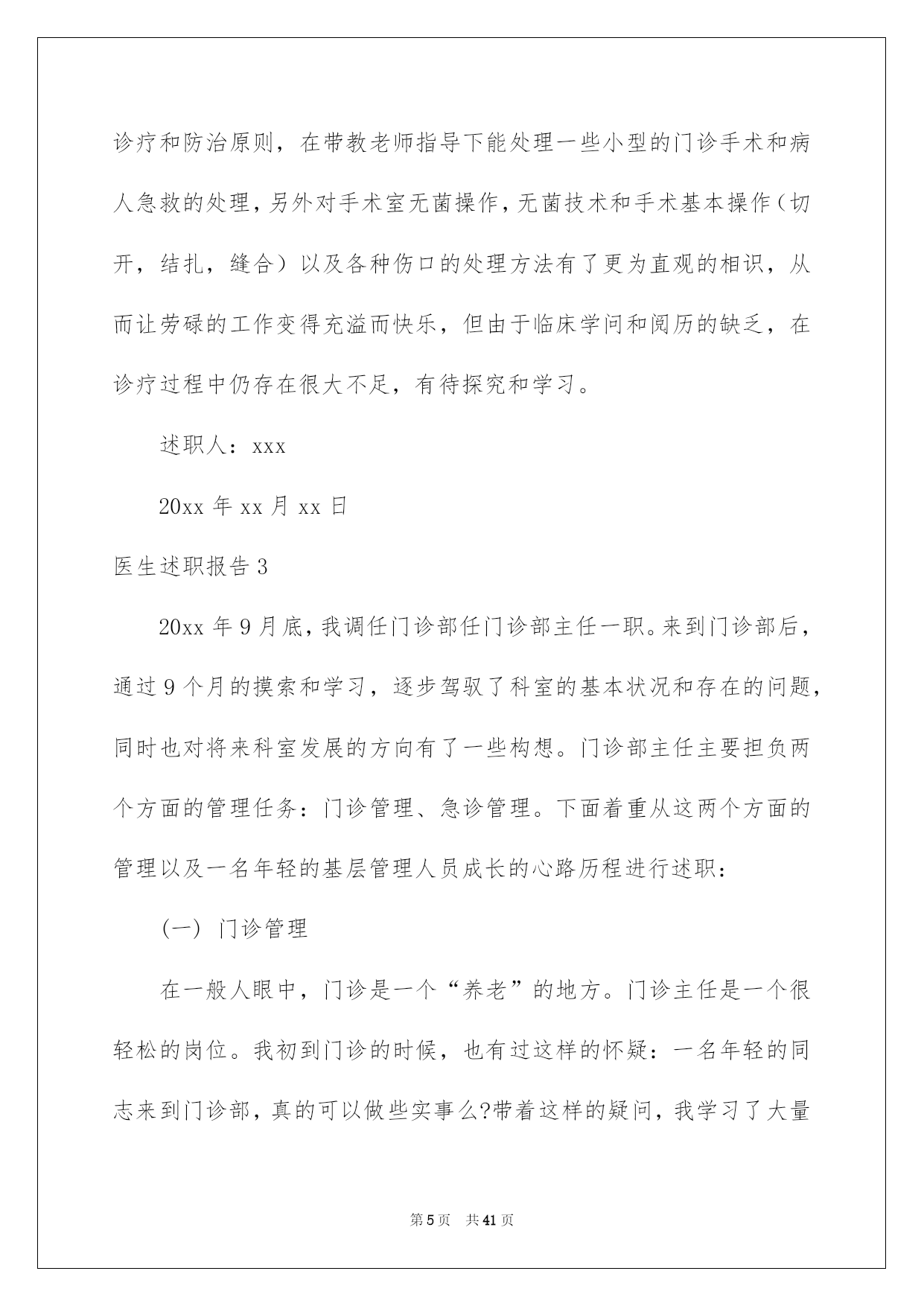 诊疗和防治原则，在带教老师指导下能处理一些小型的门诊手术和病人急救的处理，另外对手术室无菌操作，无菌技术和手术基本操作（切开，结扎，缝合）以及各种伤口的处理方法有了更为直观的相识，从而让劳碌的工作变得充溢而快乐，但由于临床学问和阅历的缺乏，在诊疗过程中仍存在很大不足，有待探究和学习。

述职人：xxx

20xx 年 xx 月 xx 日

医生述职报告 3

20xx 年 9 月底，我调任门诊部任门诊部主任一职。来到门诊部后，通过 9 个月的摸索和学习，逐步驾驭了科室的基本状况和存在的问题，同时也对将来科室发展的方向有了一些构想。门诊部主任主要担负两个方面的管理任务：门诊管理、急诊管理。下面着重从这两个方面的管理以及一名年轻的基层管理人员成长的心路历程进行述职：

（一）门诊管理

在一般人眼中，门诊是一个“养老”的地方。门诊主任是一个很轻松的岗位。我初到门诊的时候，也有过这样的怀疑：一名年轻的同志来到门诊部，真的可以做些实事么?带着这样的疑问，我学习了大量

第 5 页 共 41 页